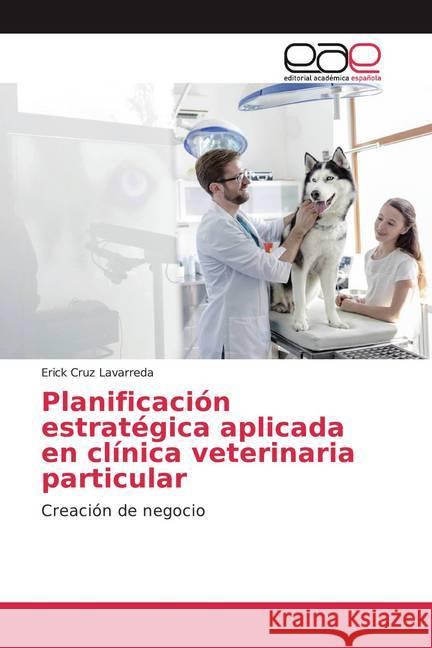 eae
editorial académica española

Erick Cruz Lavarreda

Planificación estratégica aplicada en clínica veterinaria particular

Creación de negocio

Kraina Książek